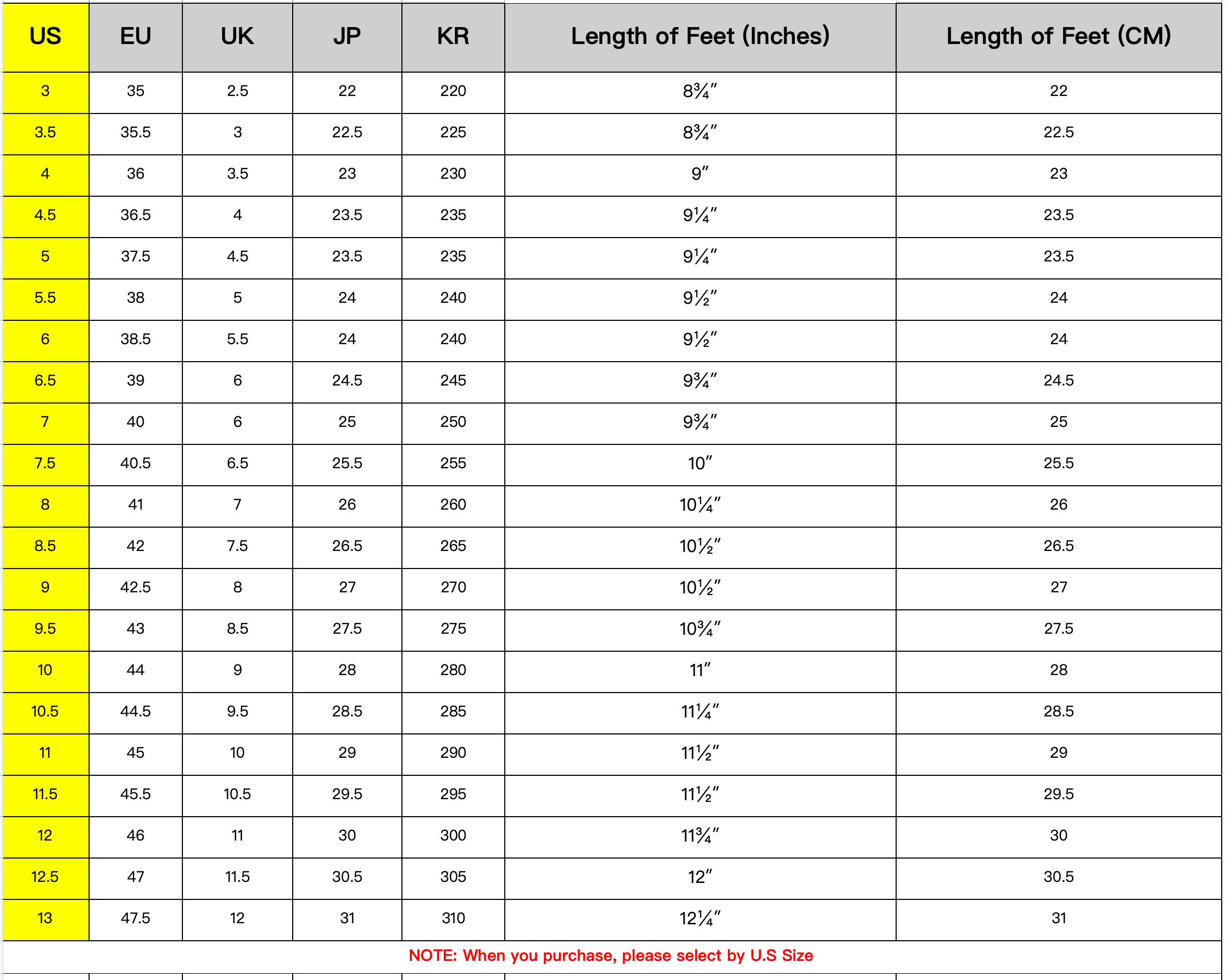 | US | EU | UK | JP | KR | Length of Feet (Inches) | Length of Feet (CM) |
|---|---|---|---|---|---|---|
| 3 | 35 | 2.5 | 22 | 220 | 8¾″ | 22 |
| 3.5 | 35.5 | 3 | 22.5 | 225 | 8¾″ | 22.5 |
| 4 | 36 | 3.5 | 23 | 230 | 9″ | 23 |
| 4.5 | 36.5 | 4 | 23.5 | 235 | 9¼″ | 23.5 |
| 5 | 37.5 | 4.5 | 23.5 | 235 | 9¼″ | 23.5 |
| 5.5 | 38 | 5 | 24 | 240 | 9½″ | 24 |
| 6 | 38.5 | 5.5 | 24 | 240 | 9½″ | 24 |
| 6.5 | 39 | 6 | 24.5 | 245 | 9¾″ | 24.5 |
| 7 | 40 | 6 | 25 | 250 | 9¾″ | 25 |
| 7.5 | 40.5 | 6.5 | 25.5 | 255 | 10″ | 25.5 |
| 8 | 41 | 7 | 26 | 260 | 10¼″ | 26 |
| 8.5 | 42 | 7.5 | 26.5 | 265 | 10½″ | 26.5 |
| 9 | 42.5 | 8 | 27 | 270 | 10½″ | 27 |
| 9.5 | 43 | 8.5 | 27.5 | 275 | 10¾″ | 27.5 |
| 10 | 44 | 9 | 28 | 280 | 11″ | 28 |
| 10.5 | 44.5 | 9.5 | 28.5 | 285 | 11¼″ | 28.5 |
| 11 | 45 | 10 | 29 | 290 | 11½″ | 29 |
| 11.5 | 45.5 | 10.5 | 29.5 | 295 | 11½″ | 29.5 |
| 12 | 46 | 11 | 30 | 300 | 11¾″ | 30 |
| 12.5 | 47 | 11.5 | 30.5 | 305 | 12″ | 30.5 |
| 13 | 47.5 | 12 | 31 | 310 | 12¼″ | 31 |

NOTE: When you purchase, please select by U.S Size